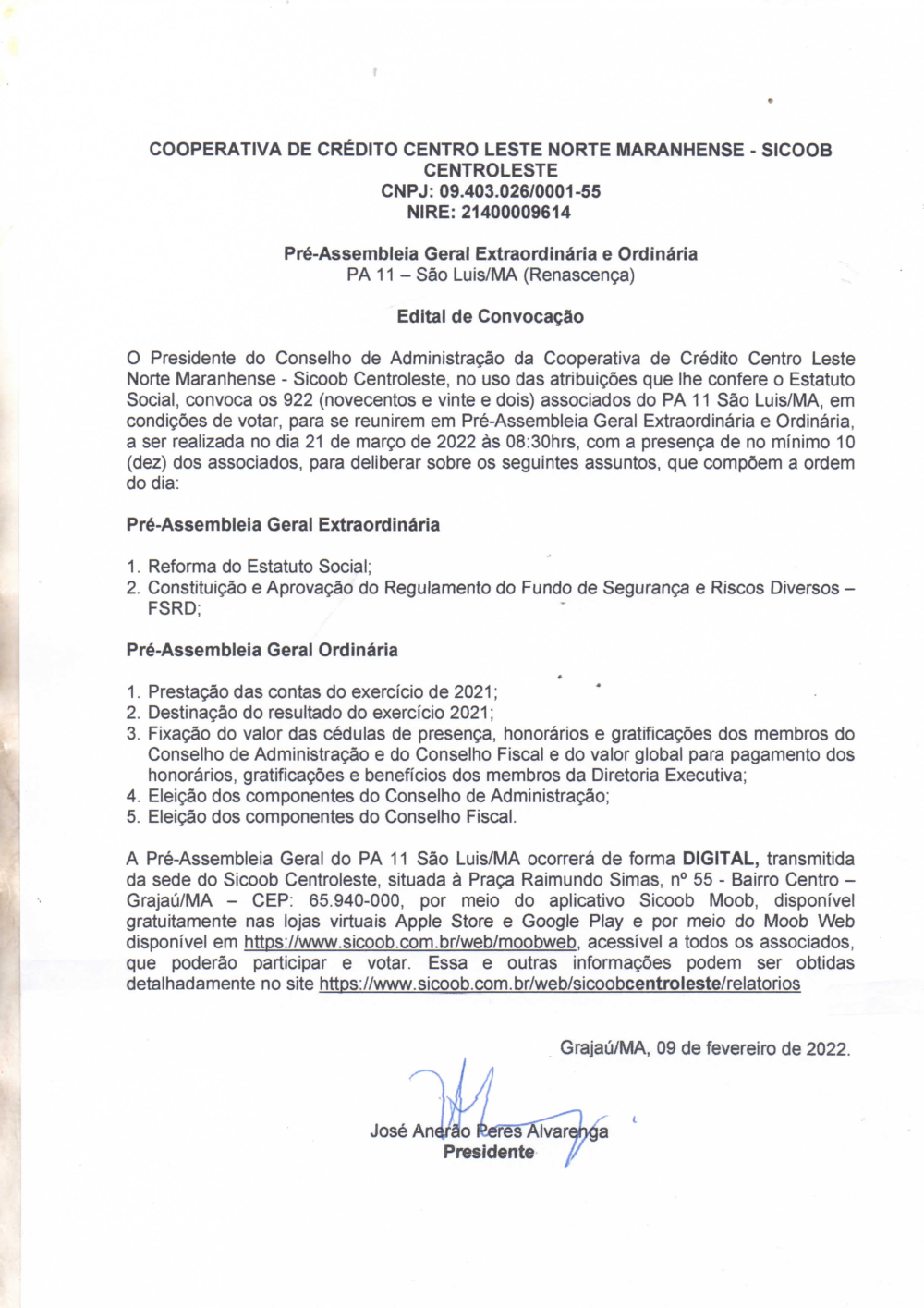 COOPERATIVA DE CRÉDITO CENTRO LESTE NORTE MARANHENSE - SICOOB CENTROLESTE
CNPJ: 09.403.026/0001-55
NIRE: 21400009614

Pré-Assembleia Geral Extraordinária e Ordinária
PA 11 – São Luis/MA (Renascença)

Edital de Convocação

O Presidente do Conselho de Administração da Cooperativa de Crédito Centro Leste Norte Maranhense - Sicoob Centroleste, no uso das atribuições que lhe confere o Estatuto Social, convoca os 922 (novecentos e vinte e dois) associados do PA 11 São Luis/MA, em condições de votar, para se reunirem em Pré-Assembleia Geral Extraordinária e Ordinária, a ser realizada no dia 21 de março de 2022 às 08:30hrs, com a presença de no mínimo 10 (dez) dos associados, para deliberar sobre os seguintes assuntos, que compõem a ordem do dia:

Pré-Assembleia Geral Extraordinária

1. Reforma do Estatuto Social;
2. Constituição e Aprovação do Regulamento do Fundo de Segurança e Riscos Diversos – FSRD;

Pré-Assembleia Geral Ordinária

1. Prestação das contas do exercício de 2021;
2. Destinação do resultado do exercício 2021;
3. Fixação do valor das cédulas de presença, honorários e gratificações dos membros do Conselho de Administração e do Conselho Fiscal e do valor global para pagamento dos honorários, gratificações e benefícios dos membros da Diretoria Executiva;
4. Eleição dos componentes do Conselho de Administração;
5. Eleição dos componentes do Conselho Fiscal.

A Pré-Assembleia Geral do PA 11 São Luis/MA ocorrerá de forma DIGITAL, transmitida da sede do Sicoob Centroleste, situada à Praça Raimundo Simas, nº 55 - Bairro Centro – Grajaú/MA – CEP: 65.940-000, por meio do aplicativo Sicoob Moob, disponível gratuitamente nas lojas virtuais Apple Store e Google Play e por meio do Moob Web disponível em https://www.sicoob.com.br/web/moobweb, acessível a todos os associados, que poderão participar e votar. Essa e outras informações podem ser obtidas detalhadamente no site https://www.sicoob.com.br/web/sicoobcentroleste/relatorios

Grajaú/MA, 09 de fevereiro de 2022.

José Anerão Peres Alvarenga
Presidente